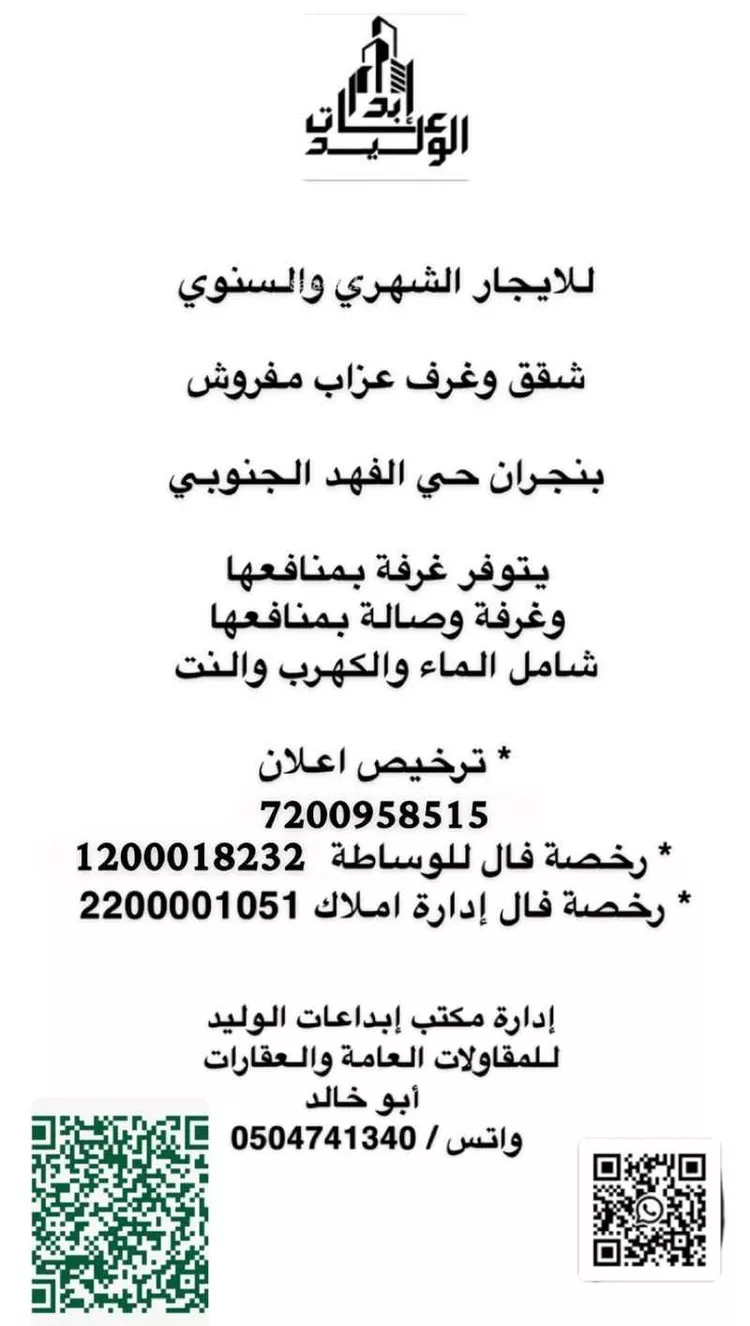 إبداعات الوليد

للايجار الشهري والسنوي

شقق وغرف عزاب مفروش

بنجران حي الفهد الجنوبي

يتوفر غرفة بمنافعها
وغرفة وصالة بمنافعها
شامل الماء والكهرب والنت

* ترخيص اعلان
7200958515
* رخصة فال للوساطة 1200018232
* رخصة فال إدارة املاك 2200001051

إدارة مكتب إبداعات الوليد
للمقاولات العامة والعقارات
أبو خالد
واتس / 0504741340